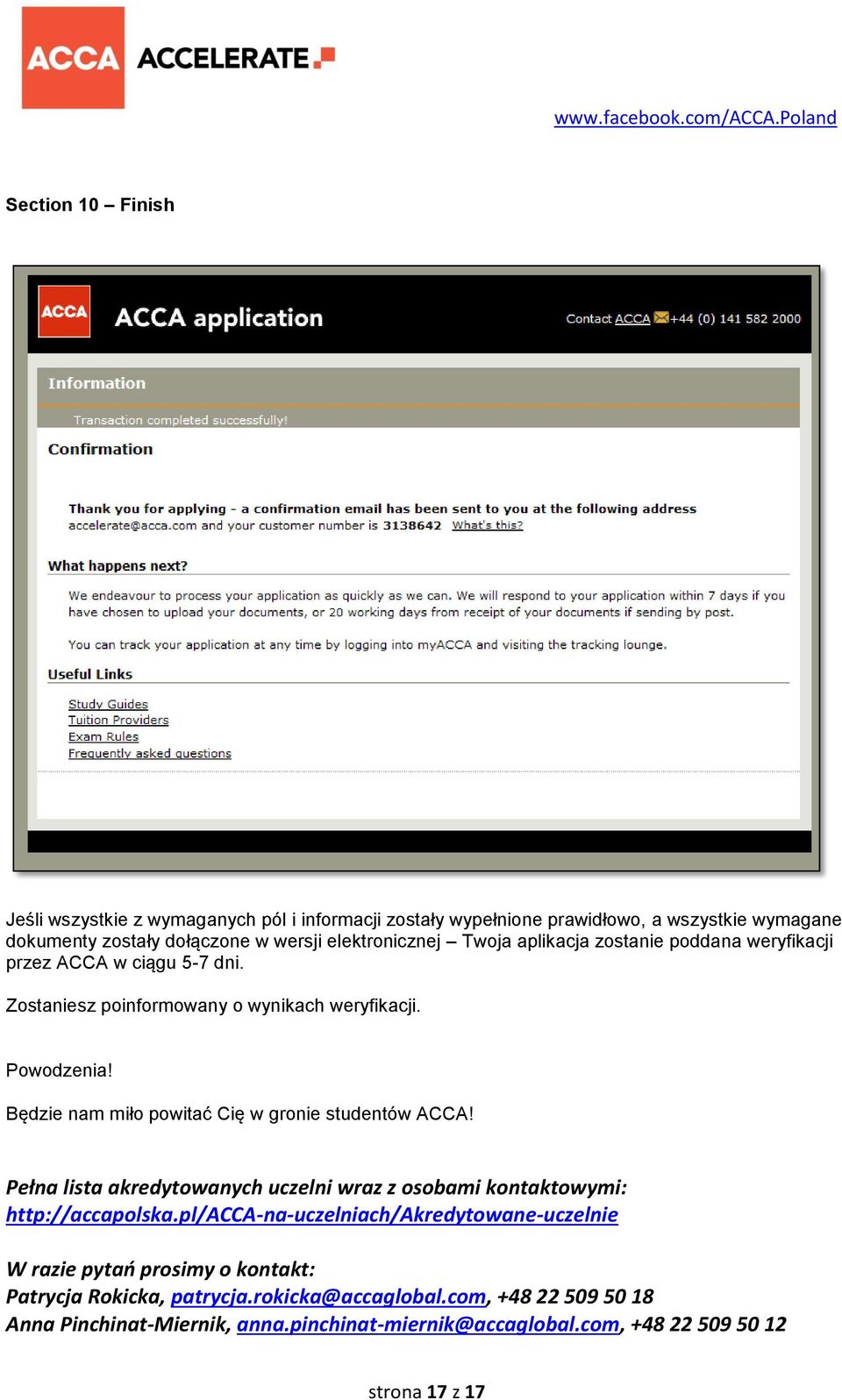 ACCA ACCELERATE

www.facebook.com/ACCA.Poland

Section 10 – Finish

ACCA ACCA application

Contact ACCA +44 (0) 141 582 2000

Information

Transaction completed successfully!

Confirmation

Thank you for applying - a confirmation email has been sent to you at the following address accelerate@acca.com and your customer number is 3138642 What's this?

What happens next?

We endeavour to process your application as quickly as we can. We will respond to your application within 7 days if you have chosen to upload your documents, or 20 working days from receipt of your documents if sending by post.

You can track your application at any time by logging into myACCA and visiting the tracking lounge.

Useful Links

Study Guides
Tuition Providers
Exam Rules
Frequently asked questions

Jeśli wszystkie z wymaganych pól i informacji zostały wypełnione prawidłowo, a wszystkie wymagane dokumenty zostały dołączone w wersji elektronicznej – Twoja aplikacja zostanie poddana weryfikacji przez ACCA w ciągu 5-7 dni.

Zostaniesz poinformowany o wynikach weryfikacji.

Powodzenia!

Będzie nam miło powitać Cię w gronie studentów ACCA!

Pełna lista akredytowanych uczelni wraz z osobami kontaktowymi: http://accapolska.pl/ACCA-na-uczelniach/Akredytowane-uczelnie

W razie pytań prosimy o kontakt:
Patrycja Rokicka, patrycja.rokicka@accaglobal.com, +48 22 509 50 18
Anna Pinchinat-Miernik, anna.pinchinat-miernik@accaglobal.com, +48 22 509 50 12

strona 17 z 17